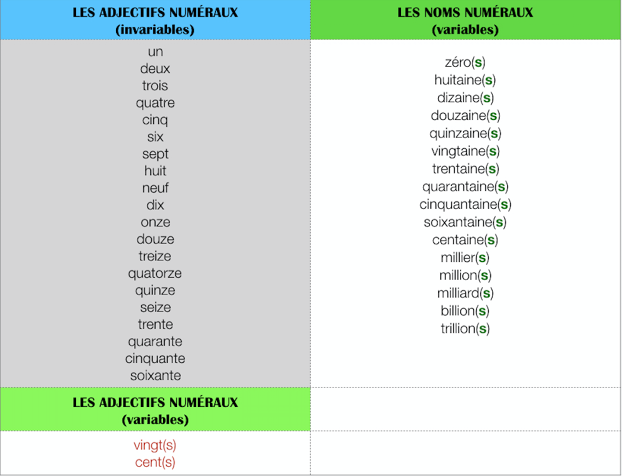 | LES ADJECTIFS NUMÉRAUX (invariables) | LES NOMS NUMÉRAUX (variables) |
|---|---|
| un deux trois quatre cinq six sept huit neuf dix onze douze treize quatorze quinze seize trente quarante cinquante soixante | zéro(s) huitaine(s) dizaine(s) douzaine(s) quinzaine(s) vingtaine(s) trentaine(s) quarantaine(s) cinquantaine(s) soixantaine(s) centaine(s) millier(s) million(s) milliard(s) billion(s) trillion(s) |
| LES ADJECTIFS NUMÉRAUX (variables) | |
| vingt(s) cent(s) | |